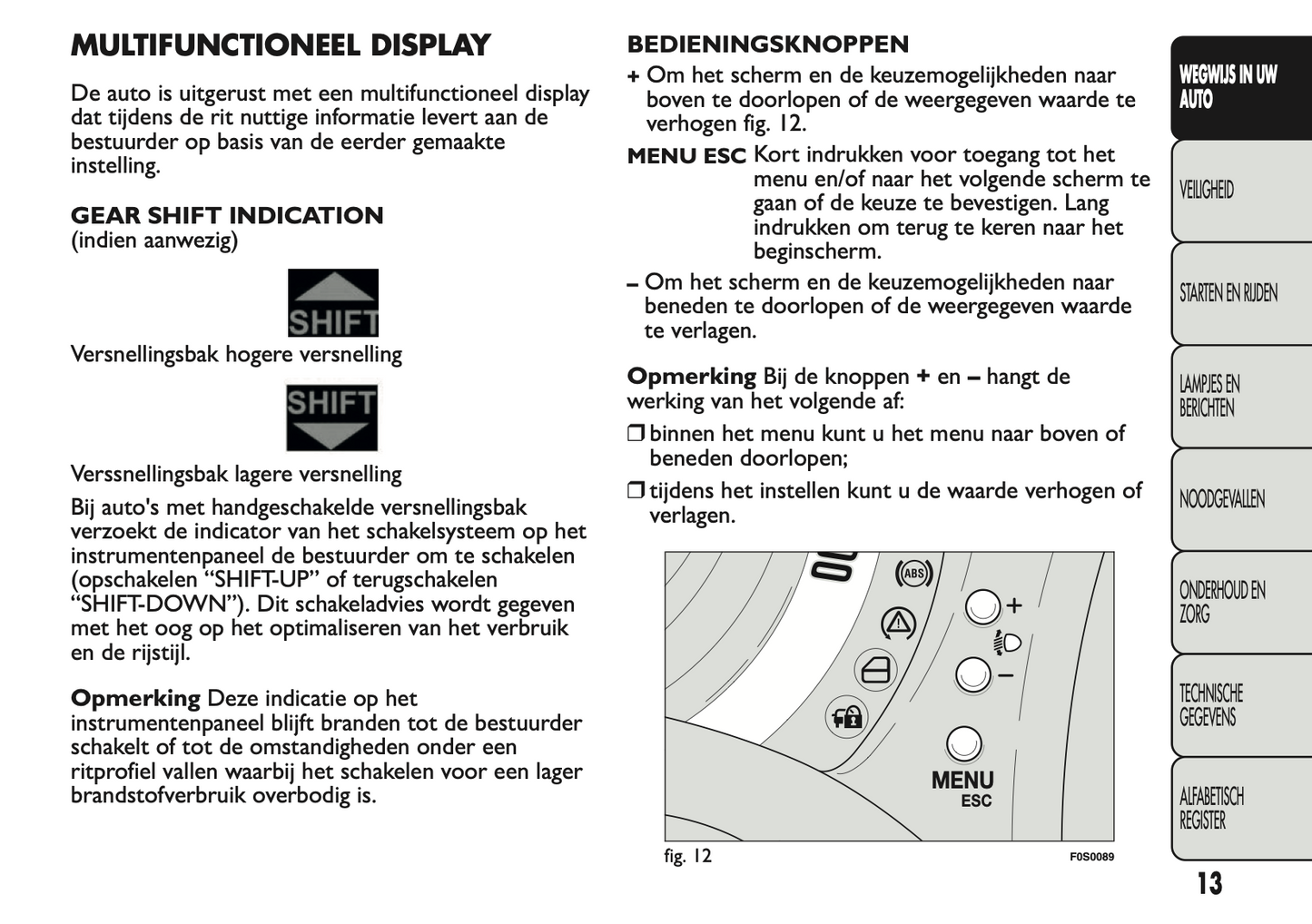 MULTIFUNCTIONEEL DISPLAY

De auto is uitgerust met een multifunctioneel display dat tijdens de rit nuttige informatie levert aan de bestuurder op basis van de eerder gemaakte instelling.

GEAR SHIFT INDICATION
(indien aanwezig)

SHIFT

Versnellingsbak hogere versnelling

SHIFT

Verssnellingsbak lagere versnelling

Bij auto's met handgeschakelde versnellingsbak verzoekt de indicator van het schakelsysteem op het instrumentenpaneel de bestuurder om te schakelen (opschakelen “SHIFT-UP” of terugschakelen “SHIFT-DOWN”). Dit schakeladvies wordt gegeven met het oog op het optimaliseren van het verbruik en de rijstijl.

Opmerking Deze indicatie op het instrumentenpaneel blijft branden tot de bestuurder schakelt of tot de omstandigheden onder een ritprofiel vallen waarbij het schakelen voor een lager brandstofverbruik overbodig is.

BEDIENINGSKNOPPEN

+ Om het scherm en de keuzemogelijkheden naar boven te doorlopen of de weergegeven waarde te verhogen fig. 12.

MENU ESC Kort indrukken voor toegang tot het menu en/of naar het volgende scherm te gaan of de keuze te bevestigen. Lang indrukken om terug te keren naar het beginscherm.

– Om het scherm en de keuzemogelijkheden naar beneden te doorlopen of de weergegeven waarde te verlagen.

Opmerking Bij de knoppen + en – hangt de werking van het volgende af:

❒ binnen het menu kunt u het menu naar boven of beneden doorlopen;

❒ tijdens het instellen kunt u de waarde verhogen of verlagen.

ABS
+
–
MENU
ESC

fig. 12 F0S0089

WEGWIJS IN UW AUTO

VEILIGHEID

STARTEN EN RIJDEN

LAMPJES EN BERICHTEN

NOODGEVALLEN

ONDERHOUD EN ZORG

TECHNISCHE GEGEVENS

ALFABETISCH REGISTER

13